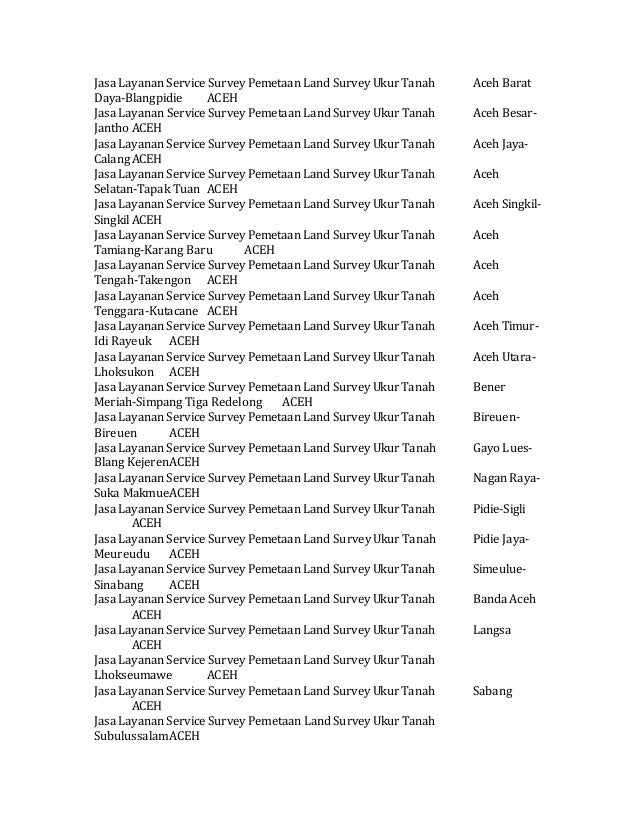 Jasa Layanan Service Survey Pemetaan Land Survey Ukur Tanah Aceh Barat Daya-Blangpidie ACEH
Jasa Layanan Service Survey Pemetaan Land Survey Ukur Tanah Aceh Besar-Jantho ACEH
Jasa Layanan Service Survey Pemetaan Land Survey Ukur Tanah Aceh Jaya-Calang ACEH
Jasa Layanan Service Survey Pemetaan Land Survey Ukur Tanah Aceh Selatan-Tapak Tuan ACEH
Jasa Layanan Service Survey Pemetaan Land Survey Ukur Tanah Aceh Singkil-Singkil ACEH
Jasa Layanan Service Survey Pemetaan Land Survey Ukur Tanah Aceh Tamiang-Karang Baru ACEH
Jasa Layanan Service Survey Pemetaan Land Survey Ukur Tanah Aceh Tengah-Takengon ACEH
Jasa Layanan Service Survey Pemetaan Land Survey Ukur Tanah Aceh Tenggara-Kutacane ACEH
Jasa Layanan Service Survey Pemetaan Land Survey Ukur Tanah Aceh Timur-Idi Rayeuk ACEH
Jasa Layanan Service Survey Pemetaan Land Survey Ukur Tanah Aceh Utara-Lhoksukon ACEH
Jasa Layanan Service Survey Pemetaan Land Survey Ukur Tanah Bener Meriah-Simpang Tiga Redelong ACEH
Jasa Layanan Service Survey Pemetaan Land Survey Ukur Tanah Bireuen-Bireuen ACEH
Jasa Layanan Service Survey Pemetaan Land Survey Ukur Tanah Gayo Lues-Blang KejerenACEH
Jasa Layanan Service Survey Pemetaan Land Survey Ukur Tanah Nagan Raya-Suka MakmueACEH
Jasa Layanan Service Survey Pemetaan Land Survey Ukur Tanah Pidie-Sigli ACEH
Jasa Layanan Service Survey Pemetaan Land Survey Ukur Tanah Pidie Jaya-Meureudu ACEH
Jasa Layanan Service Survey Pemetaan Land Survey Ukur Tanah Simeulue-Sinabang ACEH
Jasa Layanan Service Survey Pemetaan Land Survey Ukur Tanah Banda Aceh ACEH
Jasa Layanan Service Survey Pemetaan Land Survey Ukur Tanah Langsa ACEH
Jasa Layanan Service Survey Pemetaan Land Survey Ukur Tanah Lhokseumawe ACEH
Jasa Layanan Service Survey Pemetaan Land Survey Ukur Tanah Sabang ACEH
Jasa Layanan Service Survey Pemetaan Land Survey Ukur Tanah SubulussalamACEH